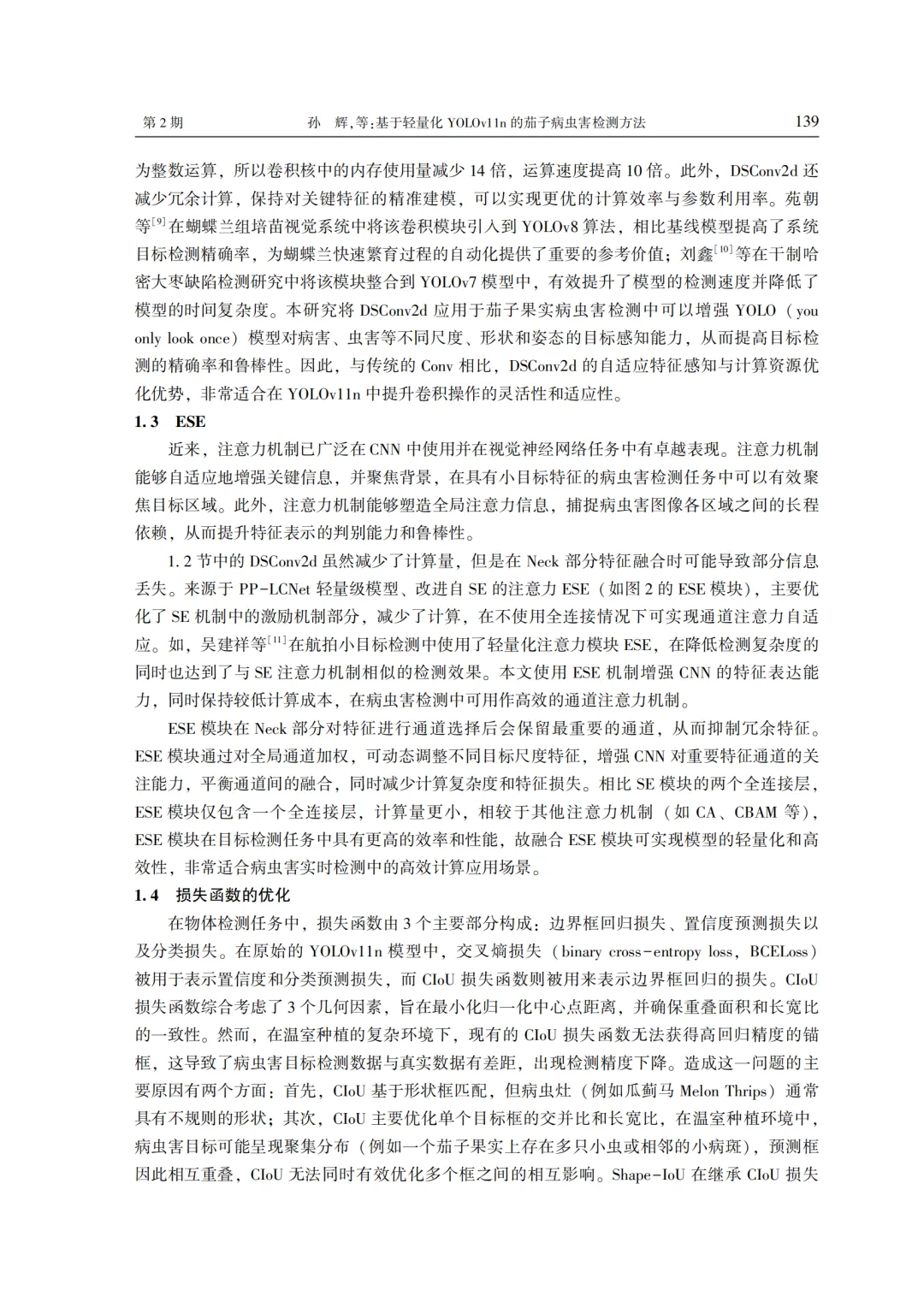 第2期　孙　辉,等:基于轻量化YOLOv11n的茄子病虫害检测方法　139

为整数运算，所以卷积核中的内存使用量减少14倍，运算速度提高10倍。此外，DSConv2d还减少冗余计算，保持对关键特征的精准建模，可以实现更优的计算效率与参数利用率。苑朝等$^{[9]}$在蝴蝶兰组培苗视觉系统中将该卷积模块引入到YOLOv8算法，相比基线模型提高了系统目标检测精确率，为蝴蝶兰快速繁育过程的自动化提供了重要的参考价值；刘鑫$^{[10]}$等在干制哈密大枣缺陷检测研究中将该模块整合到YOLOv7模型中，有效提升了模型的检测速度并降低了模型的时间复杂度。本研究将DSConv2d应用于茄子果实病虫害检测中可以增强YOLO（you only look once）模型对病害、虫害等不同尺度、形状和姿态的目标感知能力，从而提高目标检测的精确率和鲁棒性。因此，与传统的Conv相比，DSConv2d的自适应特征感知与计算资源优化优势，非常适合在YOLOv11n中提升卷积操作的灵活性和适应性。

1.3　ESE

近来，注意力机制已广泛在CNN中使用并在视觉神经网络任务中有卓越表现。注意力机制能够自适应地增强关键信息，并聚焦背景，在具有小目标特征的病虫害检测任务中可以有效聚焦目标区域。此外，注意力机制能够塑造全局注意力信息，捕捉病虫害图像各区域之间的长程依赖，从而提升特征表示的判别能力和鲁棒性。

1.2节中的DSConv2d虽然减少了计算量，但是在Neck部分特征融合时可能导致部分信息丢失。来源于PP-LCNet轻量级模型、改进自SE的注意力ESE（如图2的ESE模块），主要优化了SE机制中的激励机制部分，减少了计算，在不使用全连接情况下可实现通道注意力自适应。如，吴建祥等$^{[11]}$在航拍小目标检测中使用了轻量化注意力模块ESE，在降低检测复杂度的同时也达到了与SE注意力机制相似的检测效果。本文使用ESE机制增强CNN的特征表达能力，同时保持较低计算成本，在病虫害检测中可用作高效的通道注意力机制。

ESE模块在Neck部分对特征进行通道选择后会保留最重要的通道，从而抑制冗余特征。ESE模块通过对全局通道加权，可动态调整不同目标尺度特征，增强CNN对重要特征通道的关注能力，平衡通道间的融合，同时减少计算复杂度和特征损失。相比SE模块的两个全连接层，ESE模块仅包含一个全连接层，计算量更小，相较于其他注意力机制（如CA、CBAM等），ESE模块在目标检测任务中具有更高的效率和性能，故融合ESE模块可实现模型的轻量化和高效性，非常适合病虫害实时检测中的高效计算应用场景。

1.4　损失函数的优化

在物体检测任务中，损失函数由3个主要部分构成：边界框回归损失、置信度预测损失以及分类损失。在原始的YOLOv11n模型中，交叉熵损失（binary cross-entropy loss，BCELoss）被用于表示置信度和分类预测损失，而CIoU损失函数则被用来表示边界框回归的损失。CIoU损失函数综合考虑了3个几何因素，旨在最小化归一化中心点距离，并确保重叠面积和长宽比的一致性。然而，在温室种植的复杂环境下，现有的CIoU损失函数无法获得高回归精度的锚框，这导致了病虫害目标检测数据与真实数据有差距，出现检测精度下降。造成这一问题的主要原因有两个方面：首先，CIoU基于形状框匹配，但病虫灶（例如瓜蓟马Melon Thrips）通常具有不规则的形状；其次，CIoU主要优化单个目标框的交并比和长宽比，在温室种植环境中，病虫害目标可能呈现聚集分布（例如一个茄子果实上存在多只小虫或相邻的小病斑），预测框因此相互重叠，CIoU无法同时有效优化多个框之间的相互影响。Shape-IoU在继承CIoU损失